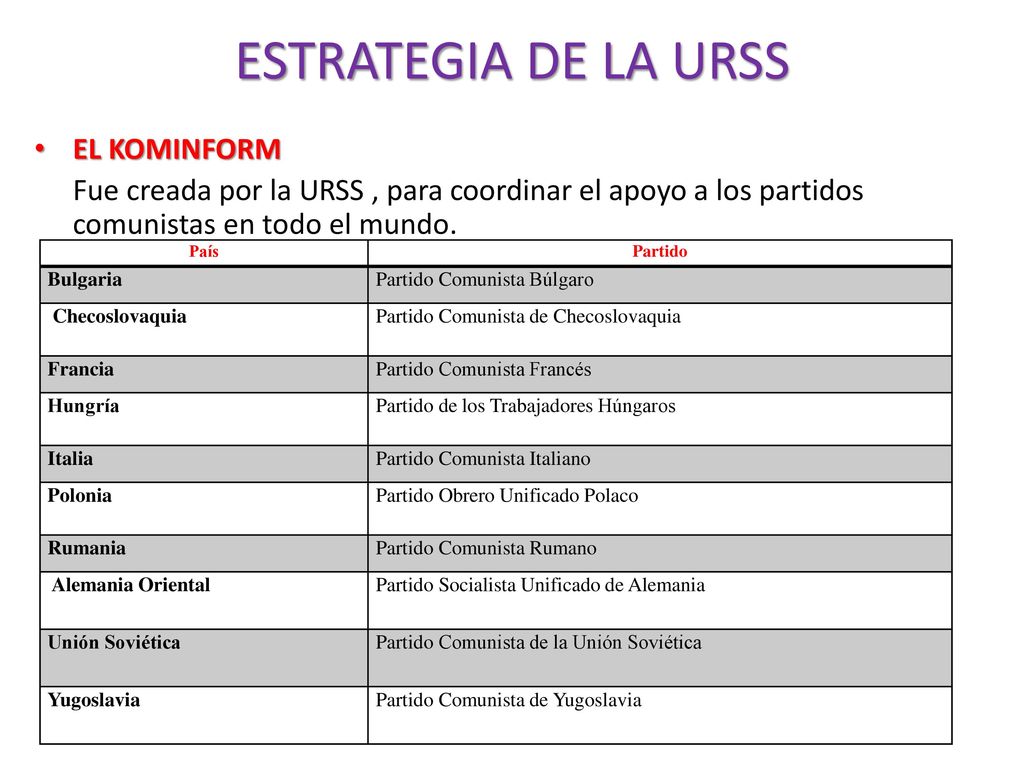 ESTRATEGIA DE LA URSS

• EL KOMINFORM

Fue creada por la URSS , para coordinar el apoyo a los partidos comunistas en todo el mundo.

| País | Partido |
|---|---|
| Bulgaria | Partido Comunista Búlgaro |
| Checoslovaquia | Partido Comunista de Checoslovaquia |
| Francia | Partido Comunista Francés |
| Hungría | Partido de los Trabajadores Húngaros |
| Italia | Partido Comunista Italiano |
| Polonia | Partido Obrero Unificado Polaco |
| Rumania | Partido Comunista Rumano |
| Alemania Oriental | Partido Socialista Unificado de Alemania |
| Unión Soviética | Partido Comunista de la Unión Soviética |
| Yugoslavia | Partido Comunista de Yugoslavia |